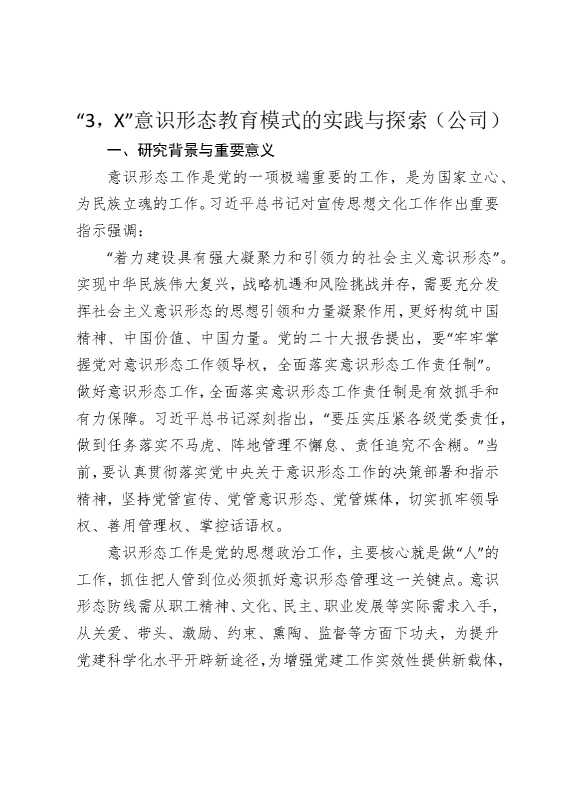 “3，X”意识形态教育模式的实践与探索（公司）

一、研究背景与重要意义

意识形态工作是党的一项极端重要的工作，是为国家立心、为民族立魂的工作。习近平总书记对宣传思想文化工作作出重要指示强调：

“着力建设具有强大凝聚力和引领力的社会主义意识形态”。实现中华民族伟大复兴，战略机遇和风险挑战并存，需要充分发挥社会主义意识形态的思想引领和力量凝聚作用，更好构筑中国精神、中国价值、中国力量。党的二十大报告提出，要“牢牢掌握党对意识形态工作领导权，全面落实意识形态工作责任制”。做好意识形态工作，全面落实意识形态工作责任制是有效抓手和有力保障。习近平总书记深刻指出，“要压实压紧各级党委责任，做到任务落实不马虎、阵地管理不懈怠、责任追究不含糊。”当前，要认真贯彻落实党中央关于意识形态工作的决策部署和指示精神，坚持党管宣传、党管意识形态、党管媒体，切实抓牢领导权、善用管理权、掌控话语权。

意识形态工作是党的思想政治工作，主要核心就是做“人”的工作，抓住把人管到位必须抓好意识形态管理这一关键点。意识形态防线需从职工精神、文化、民主、职业发展等实际需求入手，从关爱、带头、激励、约束、熏陶、监督等方面下功夫，为提升党建科学化水平开辟新途径，为增强党建工作实效性提供新载体，